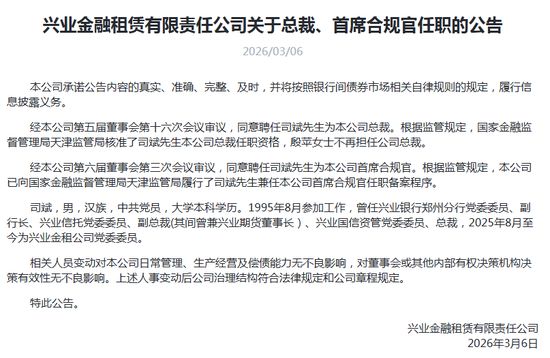 兴业金融租赁有限责任公司关于总裁、首席合规官任职的公告

2026/03/06

本公司承诺公告内容的真实、准确、完整、及时，并将按照银行间债券市场相关自律规则的规定，履行信息披露义务。

经本公司第五届董事会第十六次会议审议，同意聘任司斌先生为本公司总裁。根据监管规定，国家金融监督管理局天津监管局核准了司斌先生本公司总裁任职资格，殷苹女士不再担任公司总裁。

经本公司第六届董事会第三次会议审议，同意聘任司斌先生为本公司首席合规官。根据监管规定，本公司已向国家金融监督管理局天津监管局履行了司斌先生兼任本公司首席合规官任职备案程序。

司斌，男，汉族，中共党员，大学本科学历。1995年8月参加工作，曾任兴业银行郑州分行党委委员、副行长、兴业信托党委委员、副总裁(其间曾兼兴业期货董事长）、兴业国信资管党委委员、总裁，2025年8月至今为兴业金租公司党委委员。

相关人员变动对本公司日常管理、生产经营及偿债能力无不良影响，对董事会或其他内部有权决策机构决策有效性无不良影响。上述人事变动后公司治理结构符合法律规定和公司章程规定。

特此公告。

兴业金融租赁有限责任公司
2026年3月6日